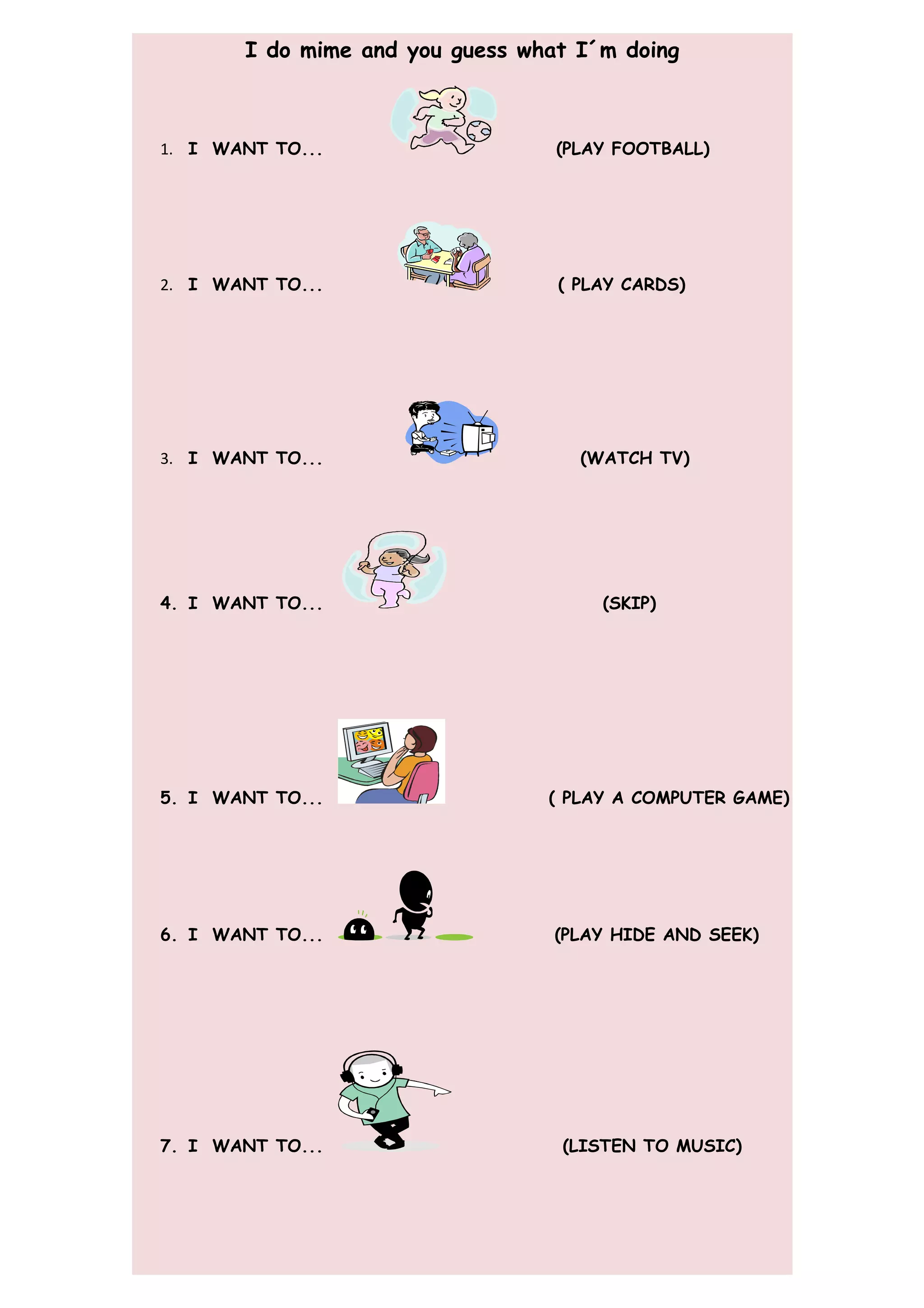 I do mime and you guess what I´m doing

1. I WANT TO... (PLAY FOOTBALL)

2. I WANT TO... ( PLAY CARDS)

3. I WANT TO... (WATCH TV)

4. I WANT TO... (SKIP)

5. I WANT TO... ( PLAY A COMPUTER GAME)

6. I WANT TO... (PLAY HIDE AND SEEK)

7. I WANT TO... (LISTEN TO MUSIC)